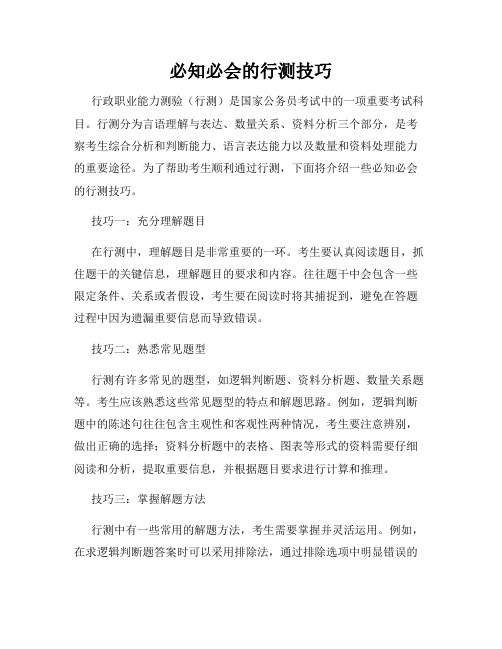 必知必会的行测技巧

行政职业能力测验（行测）是国家公务员考试中的一项重要考试科目。行测分为言语理解与表达、数量关系、资料分析三个部分，是考察考生综合分析和判断能力、语言表达能力以及数量和资料处理能力的重要途径。为了帮助考生顺利通过行测，下面将介绍一些必知必会的行测技巧。

技巧一：充分理解题目

在行测中，理解题目是非常重要的一环。考生要认真阅读题目，抓住题干的关键信息，理解题目的要求和内容。往往题干中会包含一些限定条件、关系或者假设，考生要在阅读时将其捕捉到，避免在答题过程中因为遗漏重要信息而导致错误。

技巧二：熟悉常见题型

行测有许多常见的题型，如逻辑判断题、资料分析题、数量关系题等。考生应该熟悉这些常见题型的特点和解题思路。例如，逻辑判断题中的陈述句往往包含主观性和客观性两种情况，考生要注意辨别，做出正确的选择；资料分析题中的表格、图表等形式的资料需要仔细阅读和分析，提取重要信息，并根据题目要求进行计算和推理。

技巧三：掌握解题方法

行测中有一些常用的解题方法，考生需要掌握并灵活运用。例如，在求逻辑判断题答案时可以采用排除法，通过排除选项中明显错误的